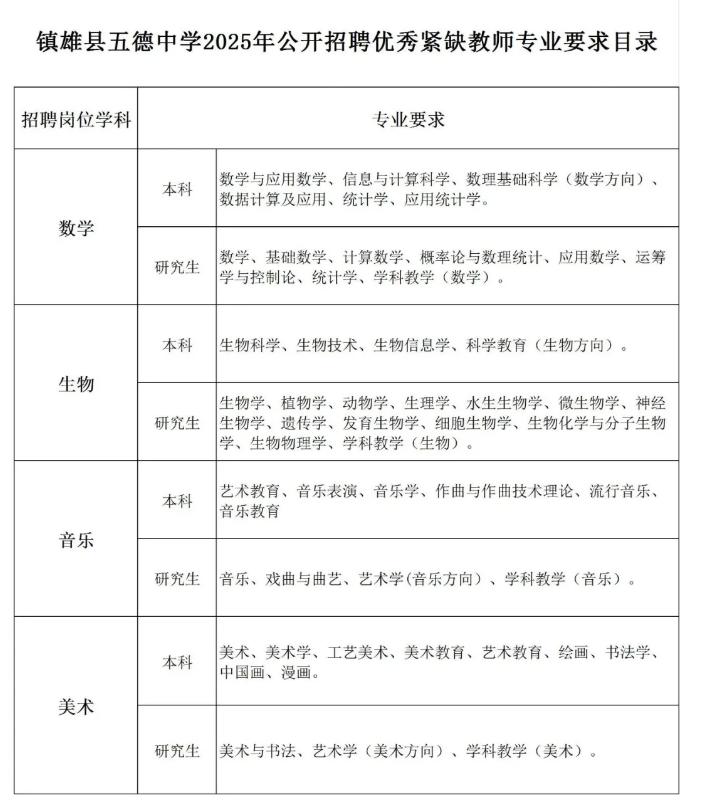 镇雄县五德中学2025年公开招聘优秀紧缺教师专业要求目录

| 招聘岗位学科 | 专业要求 | |
|---|---|---|
| 数学 | 本科 | 数学与应用数学、信息与计算科学、数理基础科学（数学方向）、数据计算及应用、统计学、应用统计学。 |
| | 研究生 | 数学、基础数学、计算数学、概率论与数理统计、应用数学、运筹学与控制论、统计学、学科教学（数学）。 |
| 生物 | 本科 | 生物科学、生物技术、生物信息学、科学教育（生物方向）。 |
| | 研究生 | 生物学、植物学、动物学、生理学、水生生物学、微生物学、神经生物学、遗传学、发育生物学、细胞生物学、生物化学与分子生物学、生物物理学、学科教学（生物）。 |
| 音乐 | 本科 | 艺术教育、音乐表演、音乐学、作曲与作曲技术理论、流行音乐、音乐教育 |
| | 研究生 | 音乐、戏曲与曲艺、艺术学(音乐方向）、学科教学（音乐）。 |
| 美术 | 本科 | 美术、美术学、工艺美术、美术教育、艺术教育、绘画、书法学、中国画、漫画。 |
| | 研究生 | 美术与书法、艺术学（美术方向）、学科教学（美术）。 |